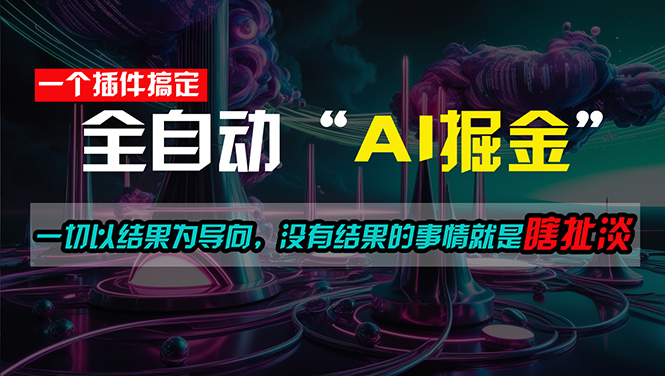 一个插件搞定

全自动 “AI掘金”

一切以结果为导向，没有结果的事情就是瞎扯淡